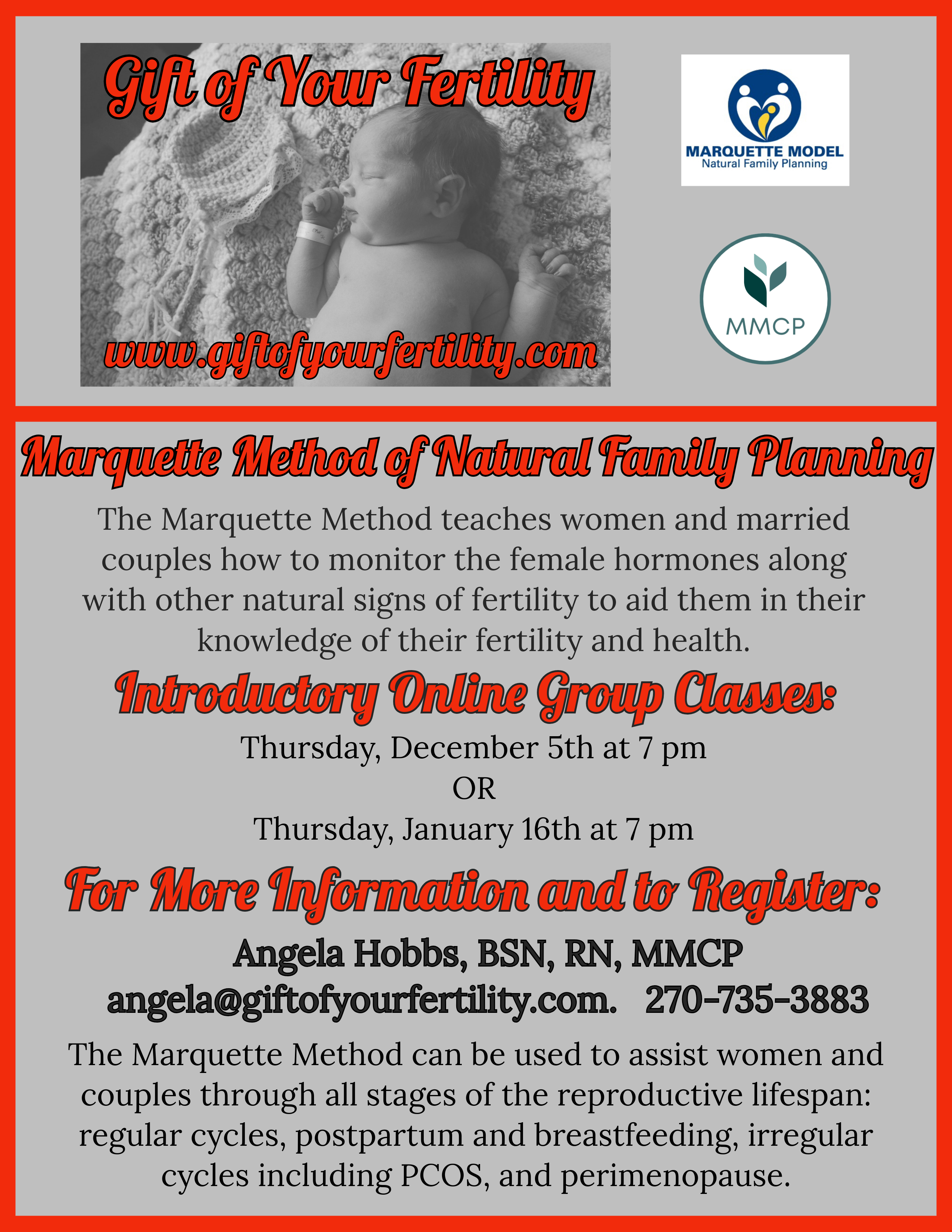 Gift of Your Fertility

www.giftofyourfertility.com

MARQUETTE MODEL
Natural Family Planning

MMCP

Marquette Method of Natural Family Planning

The Marquette Method teaches women and married couples how to monitor the female hormones along with other natural signs of fertility to aid them in their knowledge of their fertility and health.

Introductory Online Group Classes:

Thursday, December 5th at 7 pm
OR
Thursday, January 16th at 7 pm

For More Information and to Register:

Angela Hobbs, BSN, RN, MMCP
angela@giftofyourfertility.com. 270-735-3883

The Marquette Method can be used to assist women and couples through all stages of the reproductive lifespan: regular cycles, postpartum and breastfeeding, irregular cycles including PCOS, and perimenopause.